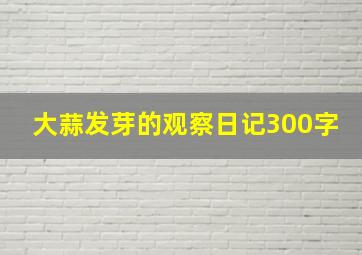 大蒜发芽的观察日记300字